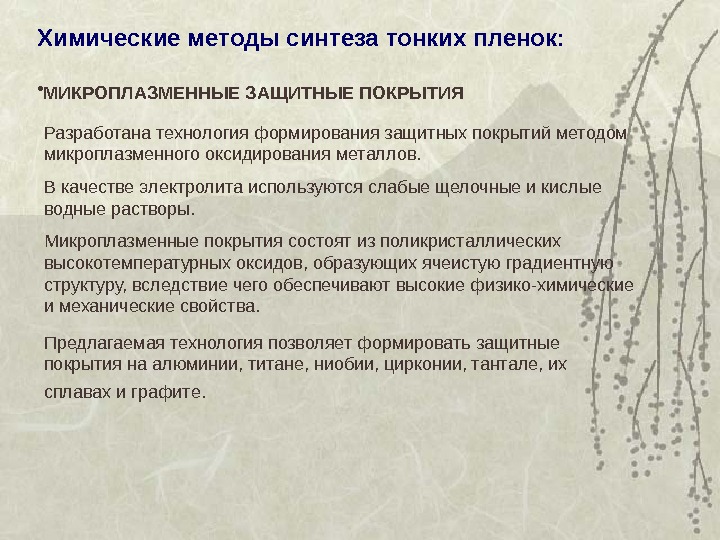 Химические методы синтеза тонких пленок:

•МИКРОПЛАЗМЕННЫЕ ЗАЩИТНЫЕ ПОКРЫТИЯ

Разработана технология формирования защитных покрытий методом микроплазменного оксидирования металлов.

В качестве электролита используются слабые щелочные и кислые водные растворы.

Микроплазменные покрытия состоят из поликристаллических высокотемпературных оксидов, образующих ячеистую градиентную структуру, вследствие чего обеспечивают высокие физико-химические и механические свойства.

Предлагаемая технология позволяет формировать защитные покрытия на алюминии, титане, ниобии, цирконии, тантале, их сплавах и графите.